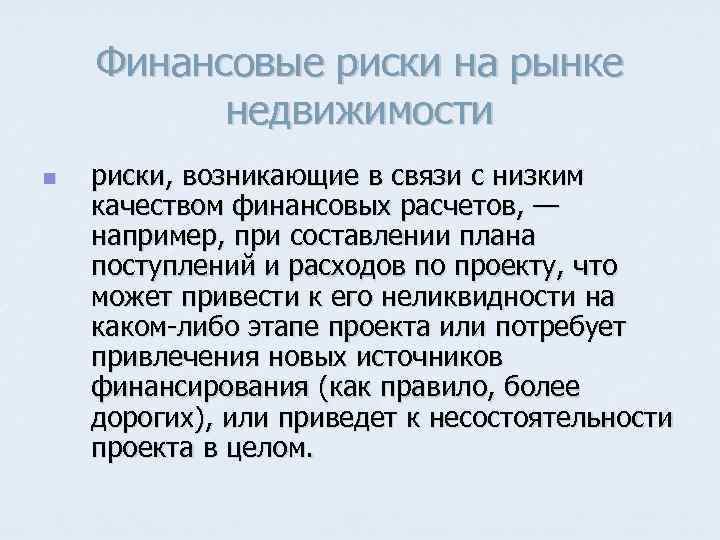 Финансовые риски на рынке недвижимости

риски, возникающие в связи с низким качеством финансовых расчетов, — например, при составлении плана поступлений и расходов по проекту, что может привести к его неликвидности на каком-либо этапе проекта или потребует привлечения новых источников финансирования (как правило, более дорогих), или приведет к несостоятельности проекта в целом.